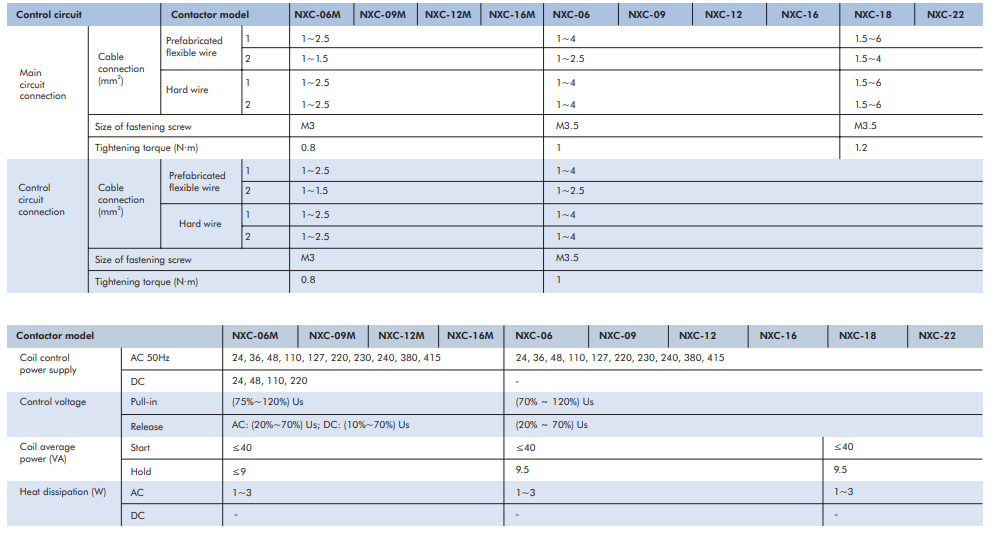 | Control circuit | | Contactor model | | NXC-06M | NXC-09M | NXC-12M | NXC-16M | NXC-06 | NXC-09 | NXC-12 | NXC-16 | NXC-18 | NXC-22 |
|---|---|---|---|---|---|---|---|---|---|---|---|---|---|
| Main circuit connection | Cable connection ($mm^2$) | Prefabricated flexible wire | 1 | 1~2.5 | | | | 1~4 | | | | 1.5~6 | |
| | | | 2 | 1~1.5 | | | | 1~2.5 | | | | 1.5~4 | |
| | | Hard wire | 1 | 1~2.5 | | | | 1~4 | | | | 1.5~6 | |
| | | | 2 | 1~2.5 | | | | 1~4 | | | | 1.5~6 | |
| | Size of fastening screw | | | M3 | | | | M3.5 | | | | M3.5 | |
| | Tightening torque (N·m) | | | 0.8 | | | | 1 | | | | 1.2 | |
| Control circuit connection | Cable connection ($mm^2$) | Prefabricated flexible wire | 1 | 1~2.5 | | | | 1~4 | | | | | |
| | | | 2 | 1~1.5 | | | | 1~2.5 | | | | | |
| | | Hard wire | 1 | 1~2.5 | | | | 1~4 | | | | | |
| | | | 2 | 1~2.5 | | | | 1~4 | | | | | |
| | Size of fastening screw | | | M3 | | | | M3.5 | | | | | |
| | Tightening torque (N·m) | | | 0.8 | | | | 1 | | | | | |

| Contactor model | | NXC-06M | NXC-09M | NXC-12M | NXC-16M | NXC-06 | NXC-09 | NXC-12 | NXC-16 | NXC-18 | NXC-22 |
|---|---|---|---|---|---|---|---|---|---|---|---|
| Coil control power supply | AC 50Hz | 24, 36, 48, 110, 127, 220, 230, 240, 380, 415 | | | | 24, 36, 48, 110, 127, 220, 230, 240, 380, 415 | | | | | |
| | DC | 24, 48, 110, 220 | | | | - | | | | | |
| Control voltage | Pull-in | (75%~120%) Us | | | | (70% ~ 120%) Us | | | | | |
| | Release | AC: (20%~70%) Us; DC: (10%~70%) Us | | | | (20% ~ 70%) Us | | | | | |
| Coil average power (VA) | Start | ≤40 | | | | ≤40 | | | | ≤40 | |
| | Hold | ≤9 | | | | 9.5 | | | | 9.5 | |
| Heat dissipation (W) | AC | 1~3 | | | | 1~3 | | | | 1~3 | |
| | DC | - | | | | - | | | | - | |